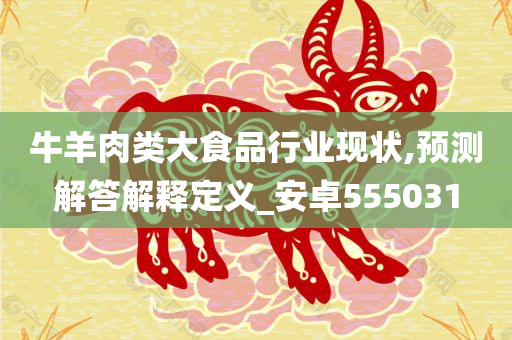 牛羊肉类大食品行业现状,预测解答解释定义_安卓555031